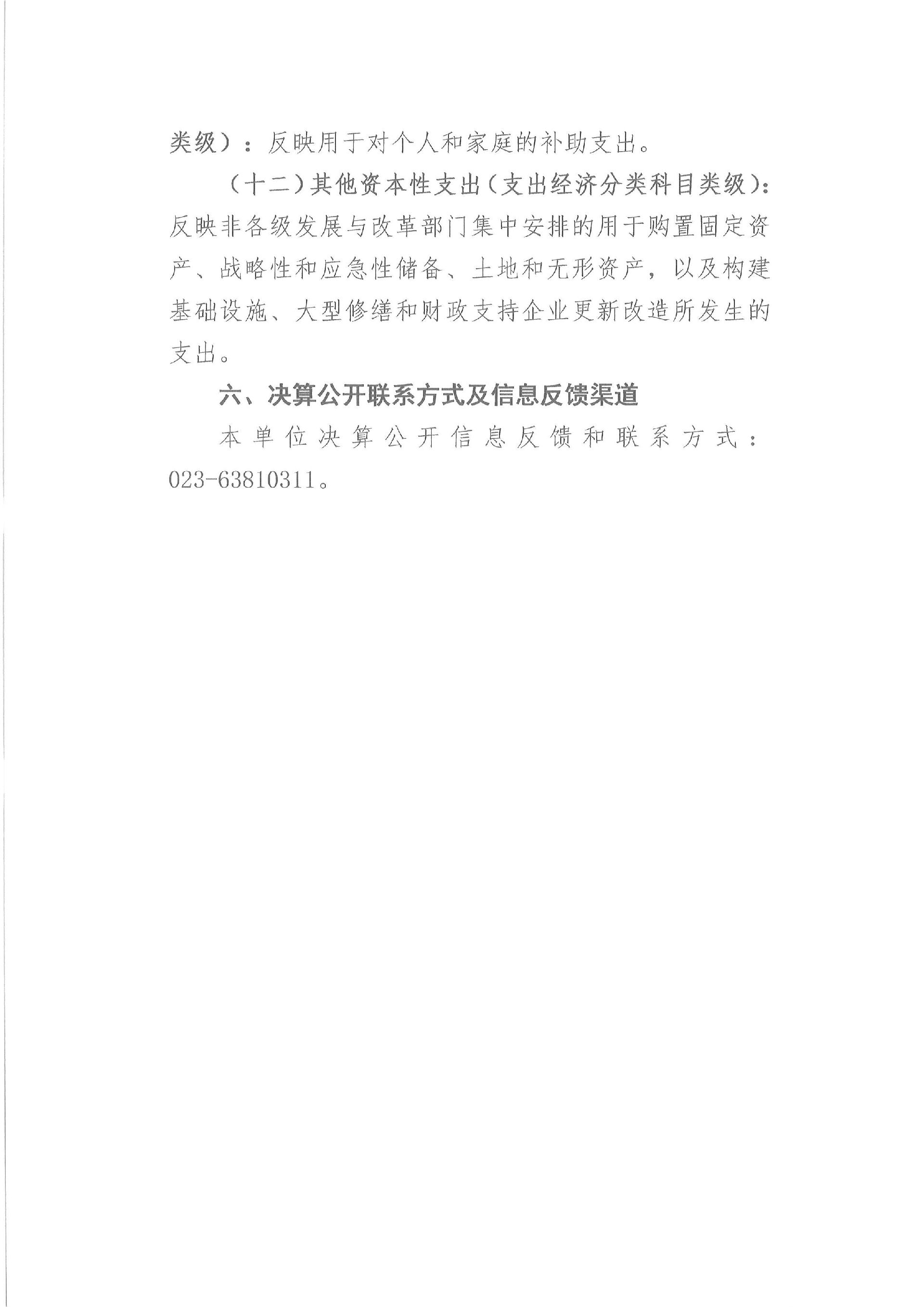 类级）：反映用于对个人和家庭的补助支出。

（十二）其他资本性支出（支出经济分类科目类级）：反映非各级发展与改革部门集中安排的用于购置固定资产、战略性和应急性储备、土地和无形资产，以及构建基础设施、大型修缮和财政支持企业更新改造所发生的支出。

六、决算公开联系方式及信息反馈渠道

本单位决算公开信息反馈和联系方式：023-63810311。